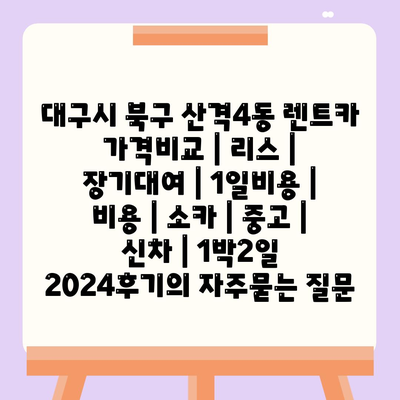 대구시 북구 산격4동 렌트카 가격비교 | 리스 | 장기대여 | 1일비용 | 비용 | 소카 | 중고 | 신차 | 1박2일 2024후기의 자주묻는 질문